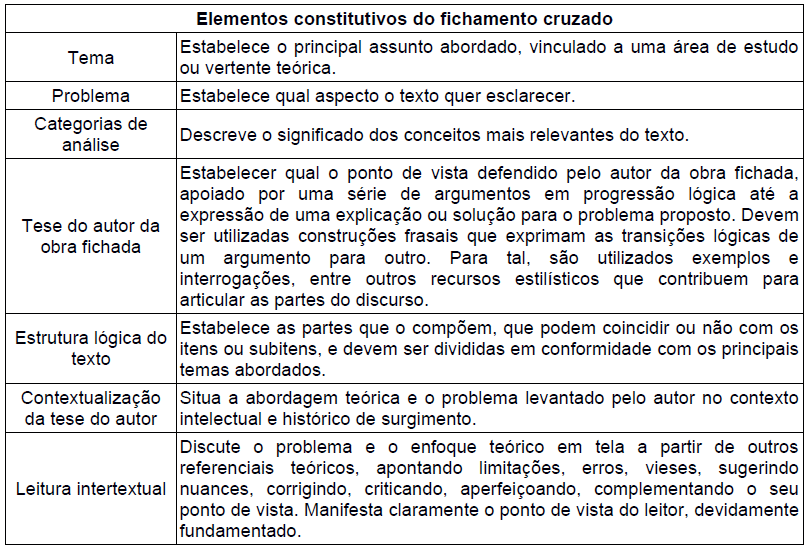 | Elementos constitutivos do fichamento cruzado | |
|---|---|
| Tema | Estabelece o principal assunto abordado, vinculado a uma área de estudo ou vertente teórica. |
| Problema | Estabelece qual aspecto o texto quer esclarecer. |
| Categorias de análise | Descreve o significado dos conceitos mais relevantes do texto. |
| Tese do autor da obra fichada | Estabelecer qual o ponto de vista defendido pelo autor da obra fichada, apoiado por uma série de argumentos em progressão lógica até a expressão de uma explicação ou solução para o problema proposto. Devem ser utilizadas construções frasais que exprimam as transições lógicas de um argumento para outro. Para tal, são utilizados exemplos e interrogações, entre outros recursos estilísticos que contribuem para articular as partes do discurso. |
| Estrutura lógica do texto | Estabelece as partes que o compõem, que podem coincidir ou não com os itens ou subitens, e devem ser divididas em conformidade com os principais temas abordados. |
| Contextualização da tese do autor | Situa a abordagem teórica e o problema levantado pelo autor no contexto intelectual e histórico de surgimento. |
| Leitura intertextual | Discute o problema e o enfoque teórico em tela a partir de outros referenciais teóricos, apontando limitações, erros, vieses, sugerindo nuances, corrigindo, criticando, aperfeiçoando, complementando o seu ponto de vista. Manifesta claramente o ponto de vista do leitor, devidamente fundamentado. |